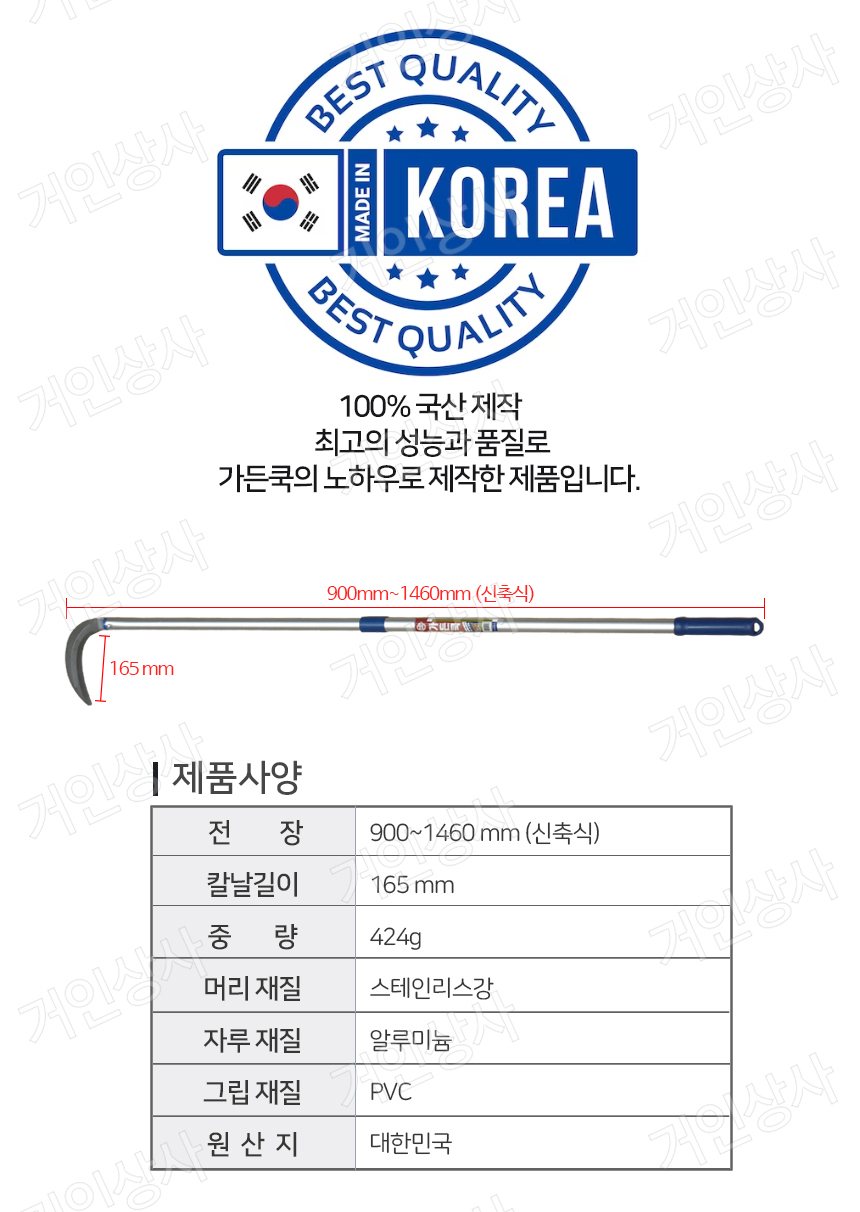 BEST QUALITY

MADE IN KOREA

BEST QUALITY

100% 국산 제작
최고의 성능과 품질로
가든쿡의 노하우로 제작한 제품입니다.

900mm~1460mm (신축식)

165 mm

제품사양

| 전 장 | 900~1460 mm (신축식) |
|---|---|
| 칼날길이 | 165 mm |
| 중 량 | 424g |
| 머리 재질 | 스테인리스강 |
| 자루 재질 | 알루미늄 |
| 그립 재질 | PVC |
| 원 산 지 | 대한민국 |

거인상사